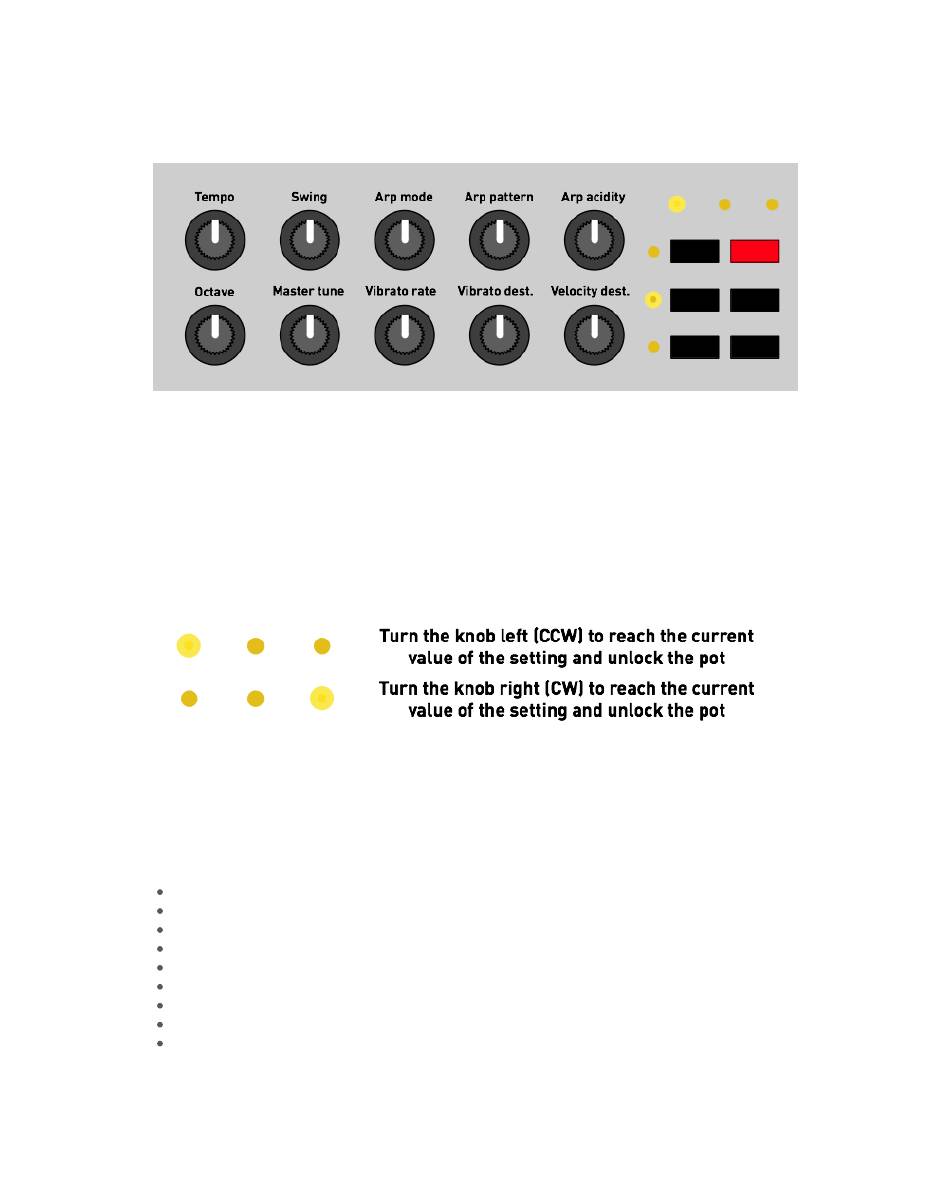 Tempo
Swing
Arp mode
Arp pattern
Arp acidity
Octave
Master tune
Vibrato rate
Vibrato dest.
Velocity dest.

Turn the knob left (CCW) to reach the current value of the setting and unlock the pot

Turn the knob right (CW) to reach the current value of the setting and unlock the pot